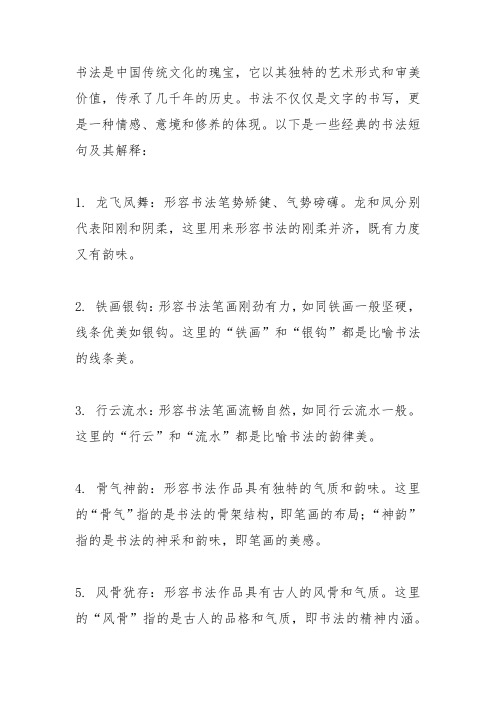 书法是中国传统文化的瑰宝，它以其独特的艺术形式和审美价值，传承了几千年的历史。书法不仅仅是文字的书写，更是一种情感、意境和修养的体现。以下是一些经典的书法短句及其解释：

1. 龙飞凤舞：形容书法笔势矫健、气势磅礴。龙和凤分别代表阳刚和阴柔，这里用来形容书法的刚柔并济，既有力度又有韵味。

2. 铁画银钩：形容书法笔画刚劲有力，如同铁画一般坚硬，线条优美如银钩。这里的“铁画”和“银钩”都是比喻书法的线条美。

3. 行云流水：形容书法笔画流畅自然，如同行云流水一般。这里的“行云”和“流水”都是比喻书法的韵律美。

4. 骨气神韵：形容书法作品具有独特的气质和韵味。这里的“骨气”指的是书法的骨架结构，即笔画的布局；“神韵”指的是书法的神采和韵味，即笔画的美感。

5. 风骨犹存：形容书法作品具有古人的风骨和气质。这里的“风骨”指的是古人的品格和气质，即书法的精神内涵。